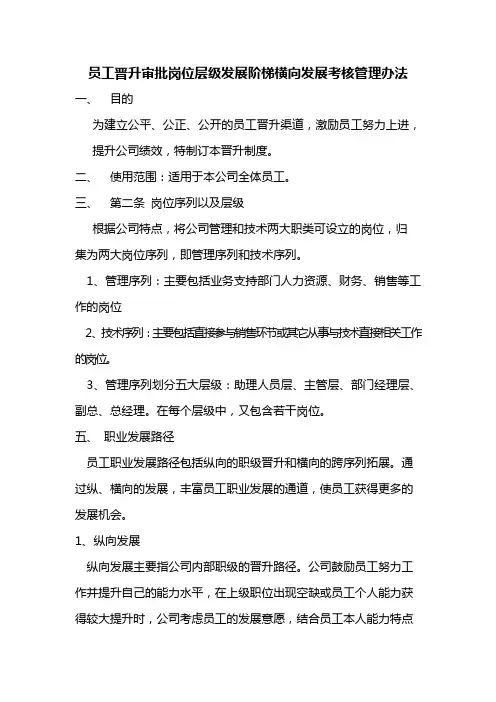 员工晋升审批岗位层级发展阶梯横向发展考核管理办法

一、　目的

为建立公平、公正、公开的员工晋升渠道，激励员工努力上进，提升公司绩效，特制订本晋升制度。

二、　使用范围：适用于本公司全体员工。

三、　第二条 岗位序列以及层级

根据公司特点，将公司管理和技术两大职类可设立的岗位，归集为两大岗位序列，即管理序列和技术序列。

1、管理序列：主要包括业务支持部门人力资源、财务、销售等工作的岗位

2、技术序列：主要包括直接参与销售环节或其它从事与技术直接相关工作的岗位。

3、管理序列划分五大层级：助理人员层、主管层、部门经理层、副总、总经理。在每个层级中，又包含若干岗位。

五、　职业发展路径

员工职业发展路径包括纵向的职级晋升和横向的跨序列拓展。通过纵、横向的发展，丰富员工职业发展的通道，使员工获得更多的发展机会。

1、纵向发展

纵向发展主要指公司内部职级的晋升路径。公司鼓励员工努力工作并提升自己的能力水平，在上级职位出现空缺或员工个人能力获得较大提升时，公司考虑员工的发展意愿，结合员工本人能力特点